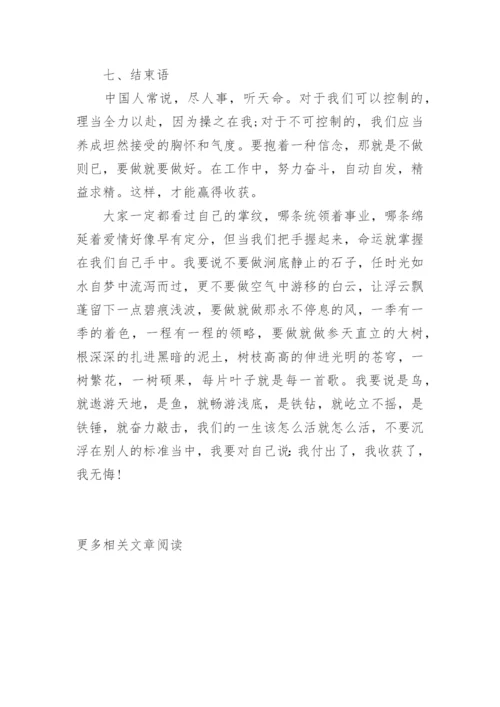 七、结束语

中国人常说，尽人事，听天命。对于我们可以控制的，理当全力以赴，因为操之在我;对于不可控制的，我们应当养成坦然接受的胸怀和气度。要抱着一种信念，那就是不做则已，要做就要做好。在工作中，努力奋斗，自动自发，精益求精。这样，才能赢得收获。

大家一定都看过自己的掌纹，哪条统领着事业，哪条绵延着爱情好像早有定分，但当我们把手握起来，命运就掌握在我们自己手中。我要说不要做涧底静止的石子，任时光如水自梦中流泻而过，更不要做空气中游移的白云，让浮云飘蓬留下一点碧痕浅波，要做就做那永不停息的风，一季有一季的着色，一程有一程的领略，要做就做参天直立的大树，根深深的扎进黑暗的泥土，树枝高高的伸进光明的苍穹，一树繁花，一树硕果，每片叶子就是每一首歌。我要说是鸟，就遨游天地，是鱼，就畅游浅底，是铁钻，就屹立不摇，是铁锤，就奋力敲击，我们的一生该怎么活就怎么活，不要沉浮在别人的标准当中，我要对自己说:我付出了，我收获了，我无悔!

更多相关文章阅读